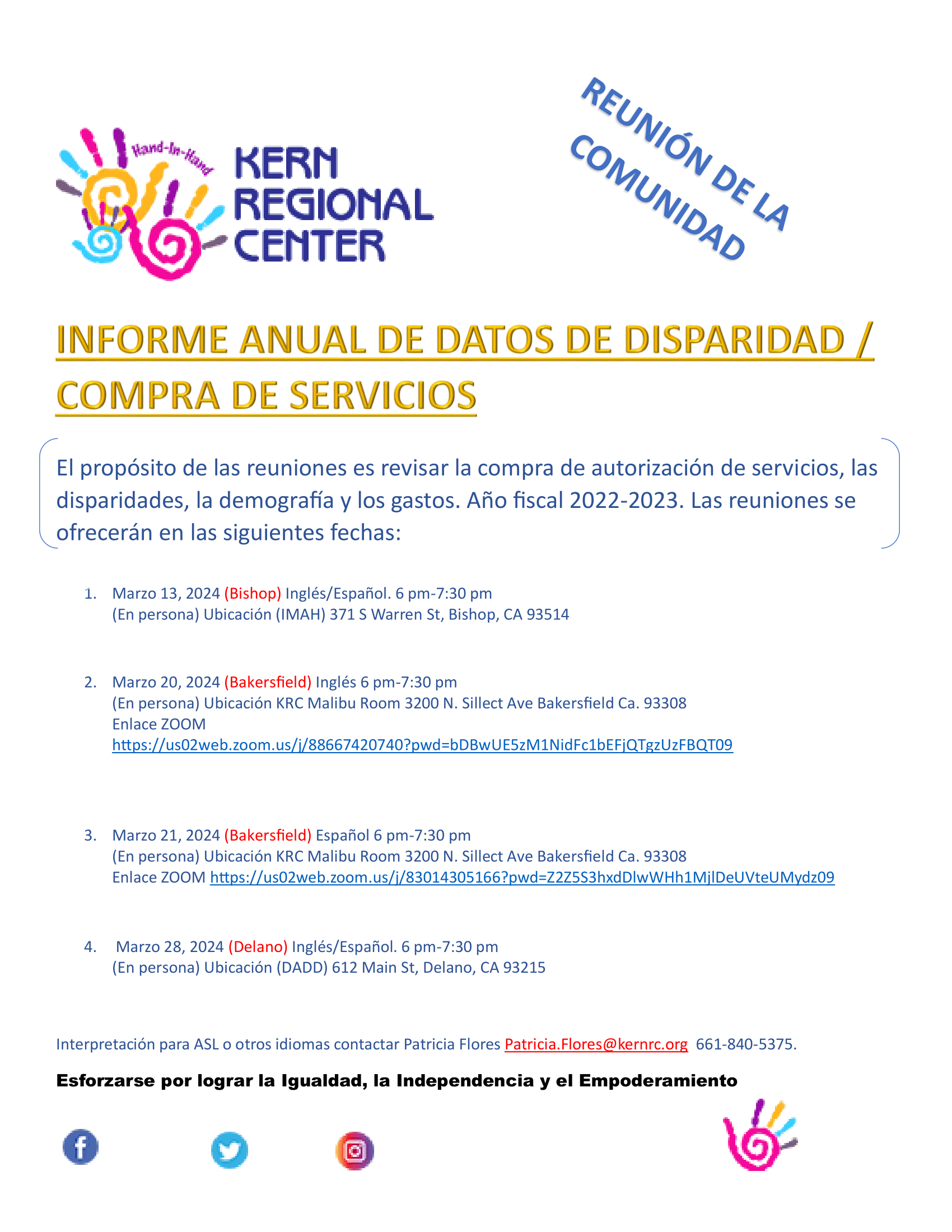 Hand-In-Hand
KERN REGIONAL CENTER

REUNIÓN DE LA COMUNIDAD

INFORME ANUAL DE DATOS DE DISPARIDAD / COMPRA DE SERVICIOS

El propósito de las reuniones es revisar la compra de autorización de servicios, las disparidades, la demografía y los gastos. Año fiscal 2022-2023. Las reuniones se ofrecerán en las siguientes fechas:

1. Marzo 13, 2024 (Bishop) Inglés/Español. 6 pm-7:30 pm
(En persona) Ubicación (IMAH) 371 S Warren St, Bishop, CA 93514

2. Marzo 20, 2024 (Bakersfield) Inglés 6 pm-7:30 pm
(En persona) Ubicación KRC Malibu Room 3200 N. Sillect Ave Bakersfield Ca. 93308
Enlace ZOOM
https://us02web.zoom.us/j/88667420740?pwd=bDBwUE5zM1NidFc1bEFjQTgzUzFBQT09

3. Marzo 21, 2024 (Bakersfield) Español 6 pm-7:30 pm
(En persona) Ubicación KRC Malibu Room 3200 N. Sillect Ave Bakersfield Ca. 93308
Enlace ZOOM https://us02web.zoom.us/j/83014305166?pwd=Z2Z5S3hxdDlwWHh1MjlDeUVteUMydz09

4. Marzo 28, 2024 (Delano) Inglés/Español. 6 pm-7:30 pm
(En persona) Ubicación (DADD) 612 Main St, Delano, CA 93215

Interpretación para ASL o otros idiomas contactar Patricia Flores Patricia.Flores@kernrc.org 661-840-5375.

Esforzarse por lograr la Igualdad, la Independencia y el Empoderamiento